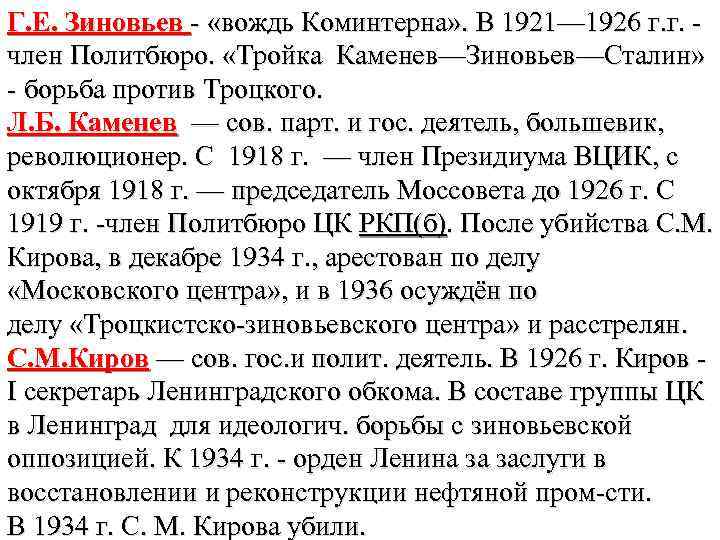 Г.Е. Зиновьев - «вождь Коминтерна». В 1921—1926 г.г. - член Политбюро. «Тройка Каменев—Зиновьев—Сталин» - борьба против Троцкого.
Л.Б. Каменев — сов. парт. и гос. деятель, большевик, революционер. С 1918 г. — член Президиума ВЦИК, с октября 1918 г. — председатель Моссовета до 1926 г. С 1919 г. -член Политбюро ЦК РКП(б). После убийства С.М. Кирова, в декабре 1934 г., арестован по делу «Московского центра», и в 1936 осуждён по делу «Троцкистско-зиновьевского центра» и расстрелян.
С.М.Киров — сов. гос.и полит. деятель. В 1926 г. Киров - I секретарь Ленинградского обкома. В составе группы ЦК в Ленинград для идеологич. борьбы с зиновьевской оппозицией. К 1934 г. - орден Ленина за заслуги в восстановлении и реконструкции нефтяной пром-сти.
В 1934 г. С. М. Кирова убили.